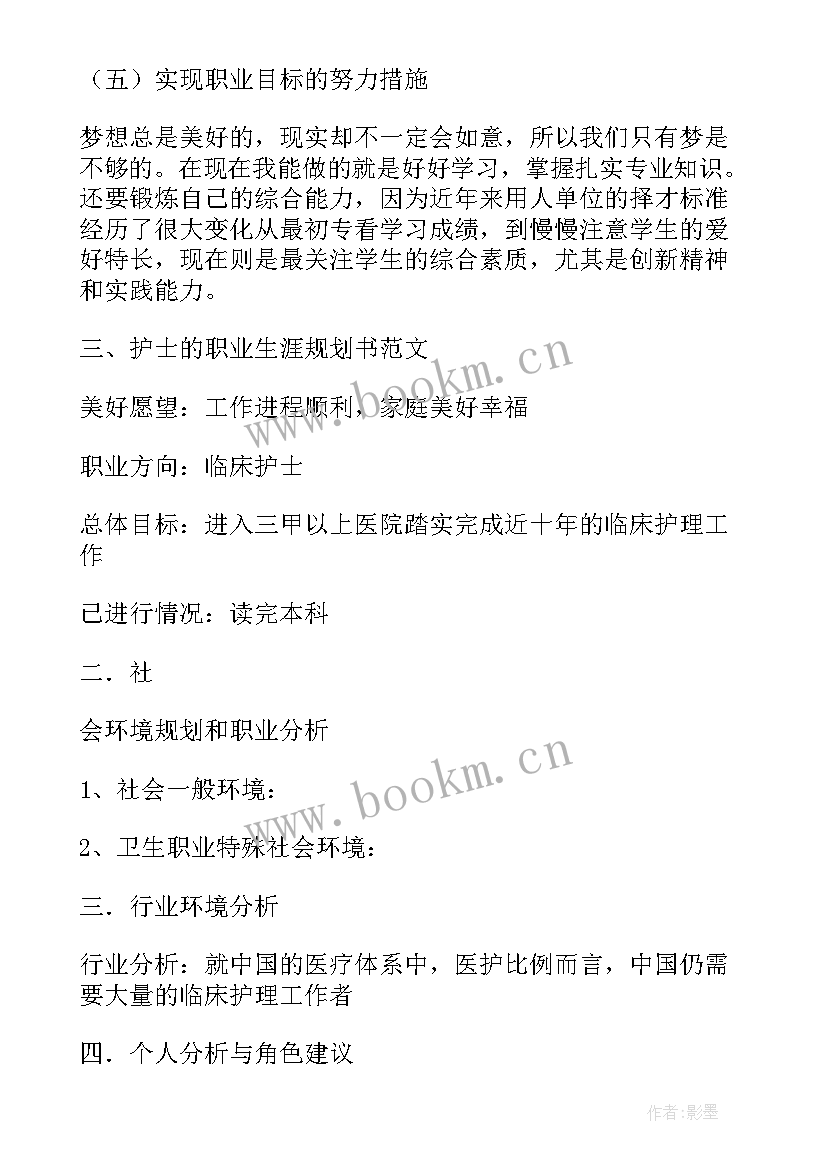 （五）实现职业目标的努力措施

梦想总是美好的，现实却不一定会如意，所以我们只有梦是不够的。在现在我能做的就是好好学习，掌握扎实专业知识。还要锻炼自己的综合能力，因为近年来用人单位的择才标准经历了很大变化从最初专看学习成绩，到慢慢注意学生的爱好特长，现在则是最关注学生的综合素质，尤其是创新精神和实践能力。

三、护士的职业生涯规划书范文

美好愿望：工作进程顺利，家庭美好幸福

职业方向：临床护士

总体目标：进入三甲以上医院踏实完成近十年的临床护理工作

已进行情况：读完本科

二．社

会环境规划和职业分析

1、社会一般环境：

2、卫生职业特殊社会环境：

三．行业环境分析

行业分析：就中国的医疗体系中，医护比例而言，中国仍需要大量的临床护理工作者

四．个人分析与角色建议

www.bookm.cn

www.bookm.cn

作者:影墨